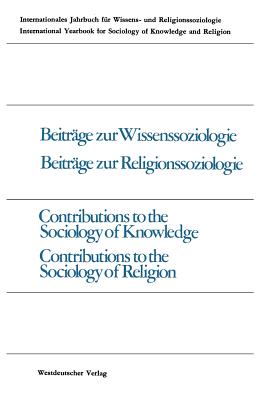 Internationales Jahrbuch für Wissens- und Religionssoziologie
International Yearbook for Sociology of Knowledge and Religion

Beiträge zur Wissenssoziologie
Beiträge zur Religionssoziologie

Contributions to the Sociology of Knowledge
Contributions to the Sociology of Religion

Westdeutscher Verlag